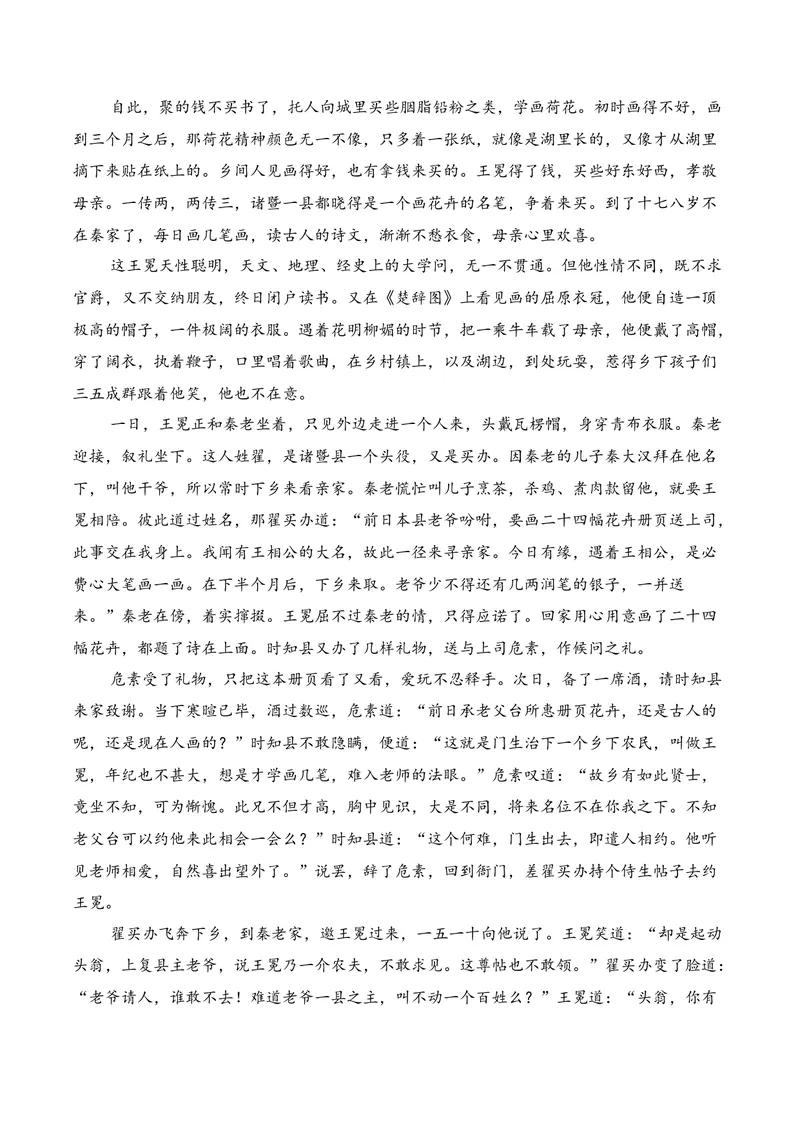 自此，聚的钱不买书了，托人向城里买些胭脂铅粉之类，学画荷花。初时画得不好，画到三个月之后，那荷花精神颜色无一不像，只多着一张纸，就像是湖里长的，又像才从湖里摘下来贴在纸上的。乡间人见画得好，也有拿钱来买的。王冕得了钱，买些好东好西，孝敬母亲。一传两，两传三，诸暨一县都晓得是一个画花卉的名笔，争着来买。到了十七八岁不在秦家了，每日画几笔画，读古人的诗文，渐渐不愁衣食，母亲心里欢喜。

这王冕天性聪明，天文、地理、经史上的大学问，无一不贯通。但他性情不同，既不求官爵，又不交纳朋友，终日闭户读书。又在《楚辞图》上看见画的屈原衣冠，他便自造一顶极高的帽子，一件极阔的衣服。遇着花明柳媚的时节，把一乘牛车载了母亲，他便戴了高帽，穿了阔衣，执着鞭子，口里唱着歌曲，在乡村镇上，以及湖边，到处玩耍，惹得乡下孩子们三五成群跟着他笑，他也不在意。

一日，王冕正和秦老坐着，只见外边走进一个人来，头戴瓦楞帽，身穿青布衣服。秦老迎接，叙礼坐下。这人姓翟，是诸暨县一个头役，又是买办。因秦老的儿子秦大汉拜在他名下，叫他干爷，所以常时下乡来看亲家。秦老慌忙叫儿子烹茶，杀鸡、煮肉款留他，就要王冕相陪。彼此道过姓名，那翟买办道：“前日本县老爷吩咐，要画二十四幅花卉册页送上司，此事交在我身上。我闻有王相公的大名，故此一径来寻亲家。今日有缘，遇着王相公，是必费心大笔画一画。在下半个月后，下乡来取。老爷少不得还有几两润笔的银子，一并送来。”秦老在傍，着实撺掇。王冕屈不过秦老的情，只得应诺了。回家用心用意画了二十四幅花卉，都题了诗在上面。时知县又办了几样礼物，送与上司危素，作候问之礼。

危素受了礼物，只把这本册页看了又看，爱玩不忍释手。次日，备了一席酒，请时知县来家致谢。当下寒暄已毕，酒过数巡，危素道：“前日承老父台所惠册页花卉，还是古人的呢，还是现在人画的？”时知县不敢隐瞒，便道：“这就是门生治下一个乡下农民，叫做王冕，年纪也不甚大，想是才学画几笔，难入老师的法眼。”危素叹道：“故乡有如此贤士，竟坐不知，可为惭愧。此兄不但才高，胸中见识，大是不同，将来名位不在你我之下。不知老父台可以约他来此相会一会么？”时知县道：“这个何难，门生出去，即遣人相约。他听见老师相爱，自然喜出望外了。”说罢，辞了危素，回到衙门，差翟买办持个侍生帖子去约王冕。

翟买办飞奔下乡，到秦老家，邀王冕过来，一五一十向他说了。王冕笑道：“却是起动头翁，上复县主老爷，说王冕乃一介农夫，不敢求见。这尊帖也不敢领。”翟买办变了脸道：“老爷请人，谁敢不去！难道老爷一县之主，叫不动一个百姓么？”王冕道：“头翁，你有